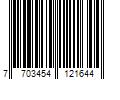 7 703454 121644